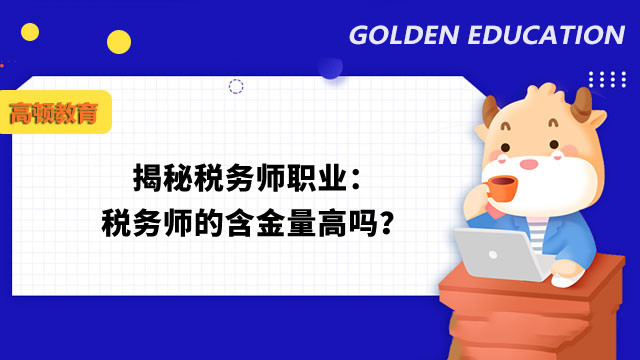 GOLDEN EDUCATION

高顿教育

揭秘税务师职业：
税务师的含金量高吗？